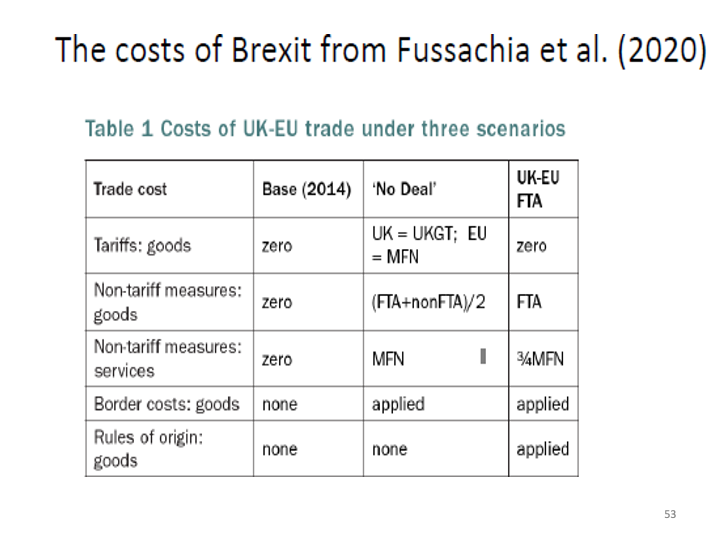 The costs of Brexit from Fussachia et al. (2020)

Table 1 Costs of UK-EU trade under three scenarios

| Trade cost | Base (2014) | 'No Deal' | UK-EU FTA |
|---|---|---|---|
| Tariffs: goods | zero | UK = UKGT; EU = MFN | zero |
| Non-tariff measures: goods | zero | (FTA+nonFTA)/2 | FTA |
| Non-tariff measures: services | zero | MFN | ¾MFN |
| Border costs: goods | none | applied | applied |
| Rules of origin: goods | none | none | applied |

53